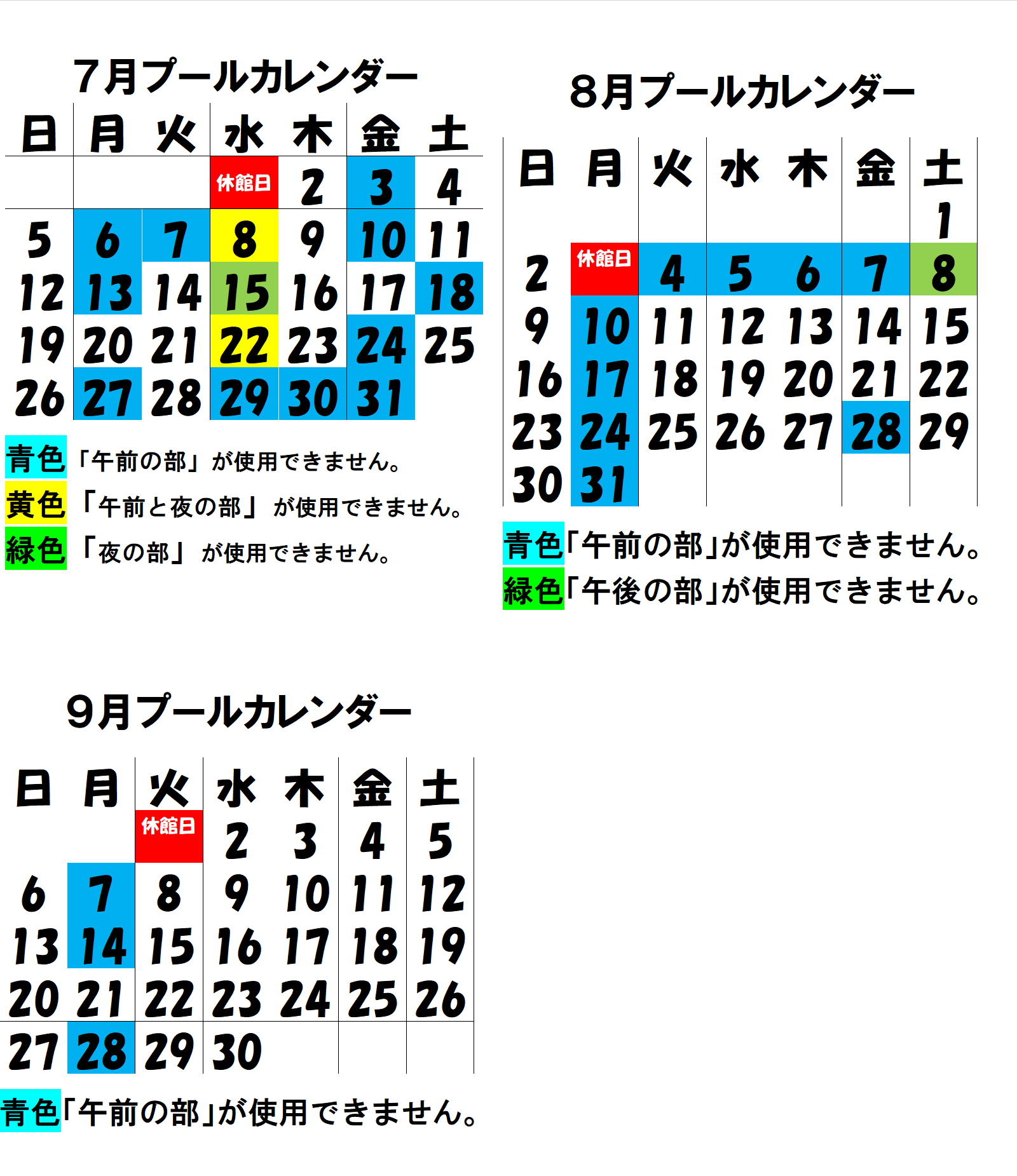 7月プールカレンダー

| 日 | 月 | 火 | 水 | 木 | 金 | 土 |
|---|---|---|---|---|---|---|
|  |  |  | 休館日 | 2 | 3 | 4 |
| 5 | 6 | 7 | 8 | 9 | 10 | 11 |
| 12 | 13 | 14 | 15 | 16 | 17 | 18 |
| 19 | 20 | 21 | 22 | 23 | 24 | 25 |
| 26 | 27 | 28 | 29 | 30 | 31 |  |

青色「午前の部」が使用できません。
黄色「午前と夜の部」が使用できません。
緑色「夜の部」が使用できません。

8月プールカレンダー

| 日 | 月 | 火 | 水 | 木 | 金 | 土 |
|---|---|---|---|---|---|---|
|  |  |  |  |  |  | 1 |
| 2 | 休館日 | 4 | 5 | 6 | 7 | 8 |
| 9 | 10 | 11 | 12 | 13 | 14 | 15 |
| 16 | 17 | 18 | 19 | 20 | 21 | 22 |
| 23 | 24 | 25 | 26 | 27 | 28 | 29 |
| 30 | 31 |  |  |  |  |  |

青色「午前の部」が使用できません。
緑色「午後の部」が使用できません。

9月プールカレンダー

| 日 | 月 | 火 | 水 | 木 | 金 | 土 |
|---|---|---|---|---|---|---|
|  |  | 休館日 | 2 | 3 | 4 | 5 |
| 6 | 7 | 8 | 9 | 10 | 11 | 12 |
| 13 | 14 | 15 | 16 | 17 | 18 | 19 |
| 20 | 21 | 22 | 23 | 24 | 25 | 26 |
| 27 | 28 | 29 | 30 |  |  |  |

青色「午前の部」が使用できません。